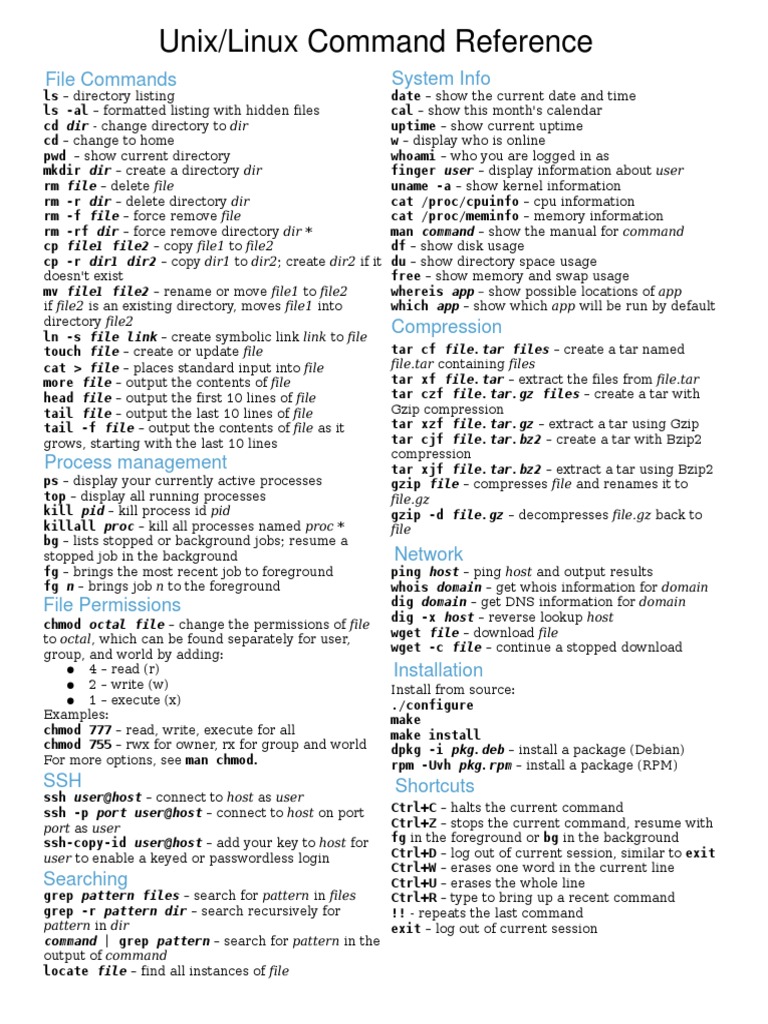 Unix/Linux Command Reference

File Commands
ls – directory listing
ls -al – formatted listing with hidden files
cd dir - change directory to dir
cd – change to home
pwd – show current directory
mkdir dir – create a directory dir
rm file – delete file
rm -r dir – delete directory dir
rm -f file – force remove file
rm -rf dir – force remove directory dir *
cp file1 file2 – copy file1 to file2
cp -r dir1 dir2 – copy dir1 to dir2; create dir2 if it doesn't exist
mv file1 file2 – rename or move file1 to file2 if file2 is an existing directory, moves file1 into directory file2
ln -s file link – create symbolic link link to file
touch file – create or update file
cat > file – places standard input into file
more file – output the contents of file
head file – output the first 10 lines of file
tail file – output the last 10 lines of file
tail -f file – output the contents of file as it grows, starting with the last 10 lines

Process management
ps – display your currently active processes
top – display all running processes
kill pid – kill process id pid
killall proc – kill all processes named proc *
bg – lists stopped or background jobs; resume a stopped job in the background
fg – brings the most recent job to foreground
fg n – brings job n to the foreground

File Permissions
chmod octal file – change the permissions of file to octal, which can be found separately for user, group, and world by adding:
● 4 – read (r)
● 2 – write (w)
● 1 – execute (x)
Examples:
chmod 777 – read, write, execute for all
chmod 755 – rwx for owner, rx for group and world
For more options, see man chmod.

SSH
ssh user@host – connect to host as user
ssh -p port user@host – connect to host on port port as user
ssh-copy-id user@host – add your key to host for user to enable a keyed or passwordless login

Searching
grep pattern files – search for pattern in files
grep -r pattern dir – search recursively for pattern in dir
command | grep pattern – search for pattern in the output of command
locate file – find all instances of file

System Info
date – show the current date and time
cal – show this month's calendar
uptime – show current uptime
w – display who is online
whoami – who you are logged in as
finger user – display information about user
uname -a – show kernel information
cat /proc/cpuinfo – cpu information
cat /proc/meminfo – memory information
man command – show the manual for command
df – show disk usage
du – show directory space usage
free – show memory and swap usage
whereis app – show possible locations of app
which app – show which app will be run by default

Compression
tar cf file.tar files – create a tar named file.tar containing files
tar xf file.tar – extract the files from file.tar
tar czf file.tar.gz files – create a tar with Gzip compression
tar xzf file.tar.gz – extract a tar using Gzip
tar cjf file.tar.bz2 – create a tar with Bzip2 compression
tar xjf file.tar.bz2 – extract a tar using Bzip2
gzip file – compresses file and renames it to file.gz
gzip -d file.gz – decompresses file.gz back to file

Network
ping host – ping host and output results
whois domain – get whois information for domain
dig domain – get DNS information for domain
dig -x host – reverse lookup host
wget file – download file
wget -c file – continue a stopped download

Installation
Install from source:
./configure
make
make install
dpkg -i pkg.deb – install a package (Debian)
rpm -Uvh pkg.rpm – install a package (RPM)

Shortcuts
Ctrl+C – halts the current command
Ctrl+Z – stops the current command, resume with fg in the foreground or bg in the background
Ctrl+D – log out of current session, similar to exit
Ctrl+W – erases one word in the current line
Ctrl+U – erases the whole line
Ctrl+R – type to bring up a recent command
!! - repeats the last command
exit – log out of current session